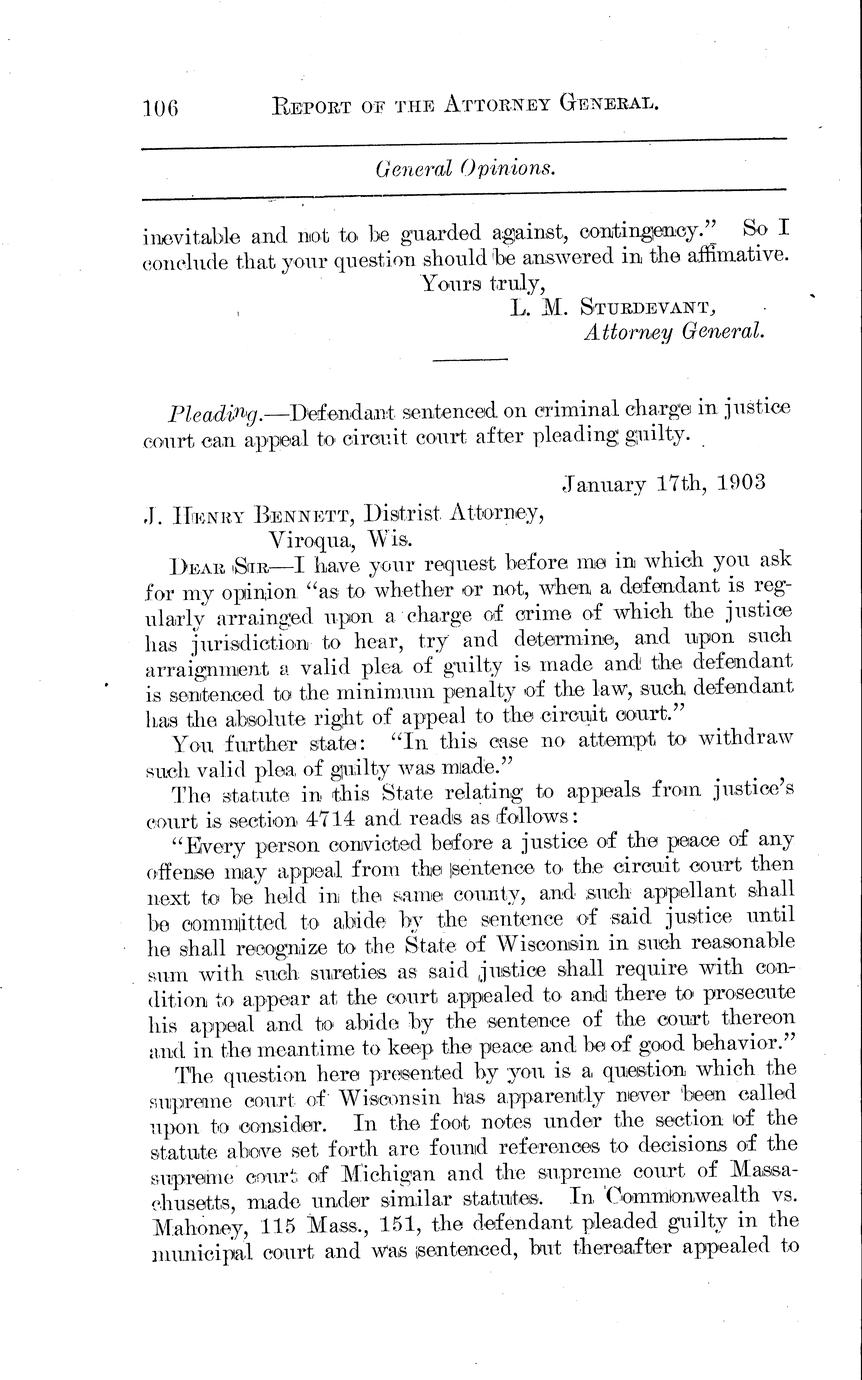 106 REPORT OF THE ATTORNEY GENERAL.

General Opinions.

inevitable and not to be guarded against, contingency." So I conclude that your question should be answered in the affimative.

Yours truly,
L. M. STURDEVANT,
Attorney General.

Pleading.—Defendant sentenced on criminal charge in justice court can appeal to circuit court after pleading guilty.

January 17th, 1903

J. HENRY BENNETT, Distrist Attorney,
Viroqua, Wis.

DEAR SIR—I have your request before me in which you ask for my opinion "as to whether or not, when a defendant is regularly arrainged upon a charge of crime of which the justice has jurisdiction to hear, try and determine, and upon such arraignment a valid plea of guilty is made and the defendant is sentenced to the minimum penalty of the law, such defendant has the absolute right of appeal to the circuit court."

You further state: "In this case no attempt to withdraw such valid plea of guilty was made."

The statute in this State relating to appeals from justice's court is section 4714 and reads as follows:

"Every person convicted before a justice of the peace of any offense may appeal from the sentence to the circuit court then next to be held in the same county, and such appellant shall be committed to abide by the sentence of said justice until he shall recognize to the State of Wisconsin in such reasonable sum with such sureties as said justice shall require with condition to appear at the court appealed to and there to prosecute his appeal and to abide by the sentence of the court thereon and in the meantime to keep the peace and be of good behavior."

The question here presented by you is a question which the supreme court of Wisconsin has apparently never been called upon to consider. In the foot notes under the section of the statute above set forth are found references to decisions of the supreme court of Michigan and the supreme court of Massachusetts, made under similar statutes. In Commonwealth vs. Mahoney, 115 Mass., 151, the defendant pleaded guilty in the municipal court and was sentenced, but thereafter appealed to